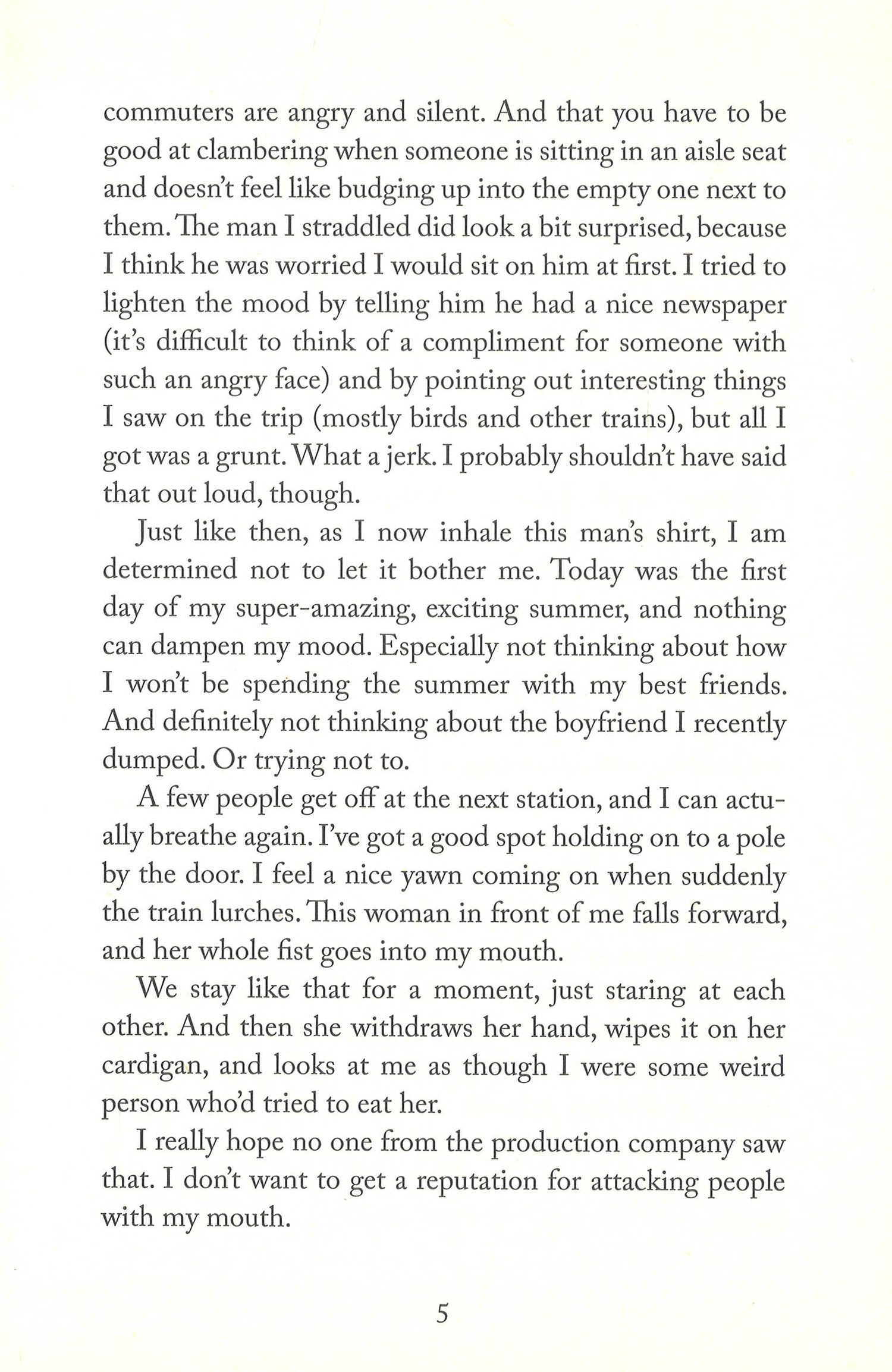 commuters are angry and silent. And that you have to be good at clambering when someone is sitting in an aisle seat and doesn't feel like budging up into the empty one next to them. The man I straddled did look a bit surprised, because I think he was worried I would sit on him at first. I tried to lighten the mood by telling him he had a nice newspaper (it's difficult to think of a compliment for someone with such an angry face) and by pointing out interesting things I saw on the trip (mostly birds and other trains), but all I got was a grunt. What a jerk. I probably shouldn't have said that out loud, though.

Just like then, as I now inhale this man's shirt, I am determined not to let it bother me. Today was the first day of my super-amazing, exciting summer, and nothing can dampen my mood. Especially not thinking about how I won't be spending the summer with my best friends. And definitely not thinking about the boyfriend I recently dumped. Or trying not to.

A few people get off at the next station, and I can actually breathe again. I've got a good spot holding on to a pole by the door. I feel a nice yawn coming on when suddenly the train lurches. This woman in front of me falls forward, and her whole fist goes into my mouth.

We stay like that for a moment, just staring at each other. And then she withdraws her hand, wipes it on her cardigan, and looks at me as though I were some weird person who'd tried to eat her.

I really hope no one from the production company saw that. I don't want to get a reputation for attacking people with my mouth.

5